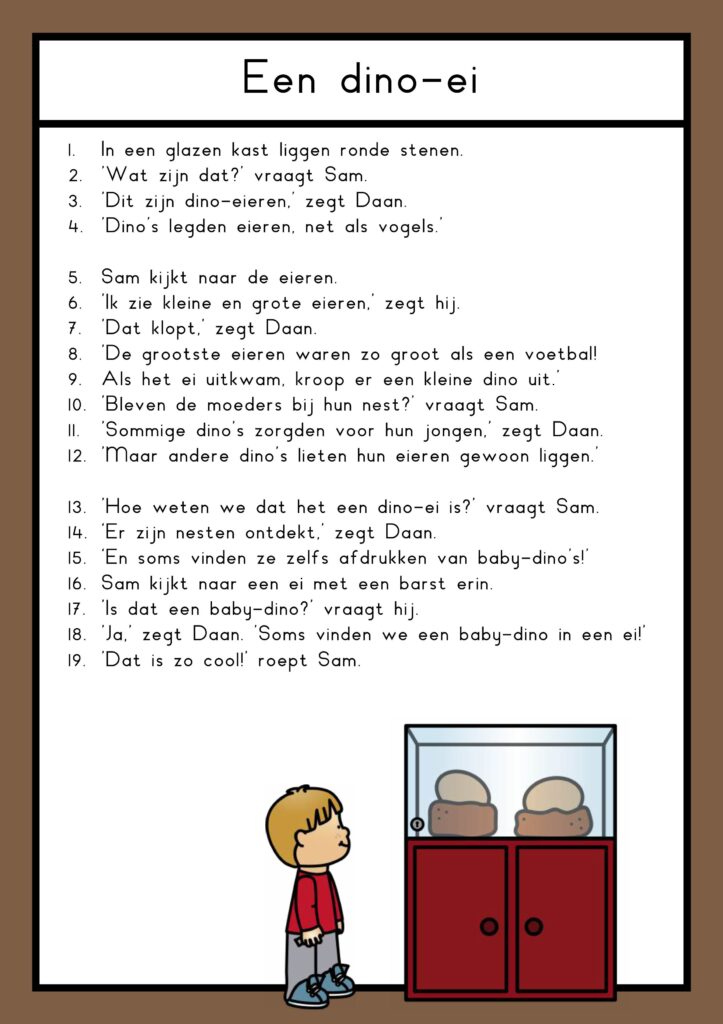 Een dino-ei

1. In een glazen kast liggen ronde stenen.
2. 'Wat zijn dat?' vraagt Sam.
3. 'Dit zijn dino-eieren,' zegt Daan.
4. 'Dino's legden eieren, net als vogels.'

5. Sam kijkt naar de eieren.
6. 'Ik zie kleine en grote eieren,' zegt hij.
7. 'Dat klopt,' zegt Daan.
8. 'De grootste eieren waren zo groot als een voetbal!
9. Als het ei uitkwam, kroop er een kleine dino uit.'
10. 'Bleven de moeders bij hun nest?' vraagt Sam.
11. 'Sommige dino's zorgden voor hun jongen,' zegt Daan.
12. 'Maar andere dino's lieten hun eieren gewoon liggen.'

13. 'Hoe weten we dat het een dino-ei is?' vraagt Sam.
14. 'Er zijn nesten ontdekt,' zegt Daan.
15. 'En soms vinden ze zelfs afdrukken van baby-dino's!'
16. Sam kijkt naar een ei met een barst erin.
17. 'Is dat een baby-dino?' vraagt hij.
18. 'Ja,' zegt Daan. 'Soms vinden we een baby-dino in een ei!'
19. 'Dat is zo cool!' roept Sam.